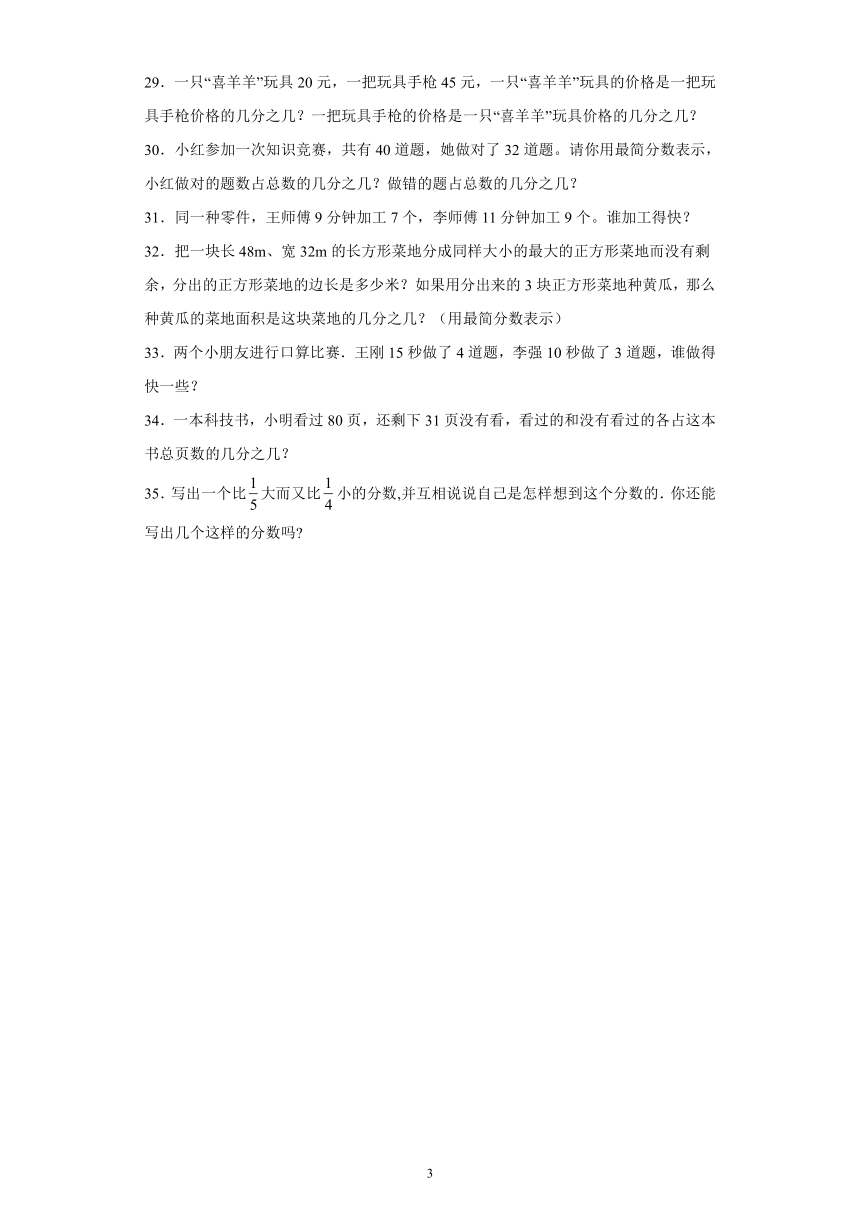 29．一只“喜羊羊”玩具 20 元，一把玩具手枪 45 元，一只“喜羊羊”玩具的价格是一把玩具手枪价格的几分之几？一把玩具手枪的价格是一只“喜羊羊”玩具价格的几分之几？

30．小红参加一次知识竞赛，共有 40 道题，她做对了 32 道题。请你用最简分数表示，小红做对的题数占总数的几分之几？做错的题占总数的几分之几？

31．同一种零件，王师傅 9 分钟加工 7 个，李师傅 11 分钟加工 9 个。谁加工得快？

32．把一块长 48m、宽 32m 的长方形菜地分成同样大小的最大的正方形菜地而没有剩余，分出的正方形菜地的边长是多少米？如果用分出来的 3 块正方形菜地种黄瓜，那么种黄瓜的菜地面积是这块菜地的几分之几？（用最简分数表示）

33．两个小朋友进行口算比赛．王刚 15 秒做了 4 道题，李强 10 秒做了 3 道题，谁做得快一些？

34．一本科技书，小明看过 80 页，还剩下 31 页没有看，看过的和没有看过的各占这本书总页数的几分之几？

35．写出一个比$\frac{1}{5}$大而又比$\frac{1}{4}$小的分数,并互相说说自己是怎样想到这个分数的．你还能写出几个这样的分数吗?

3